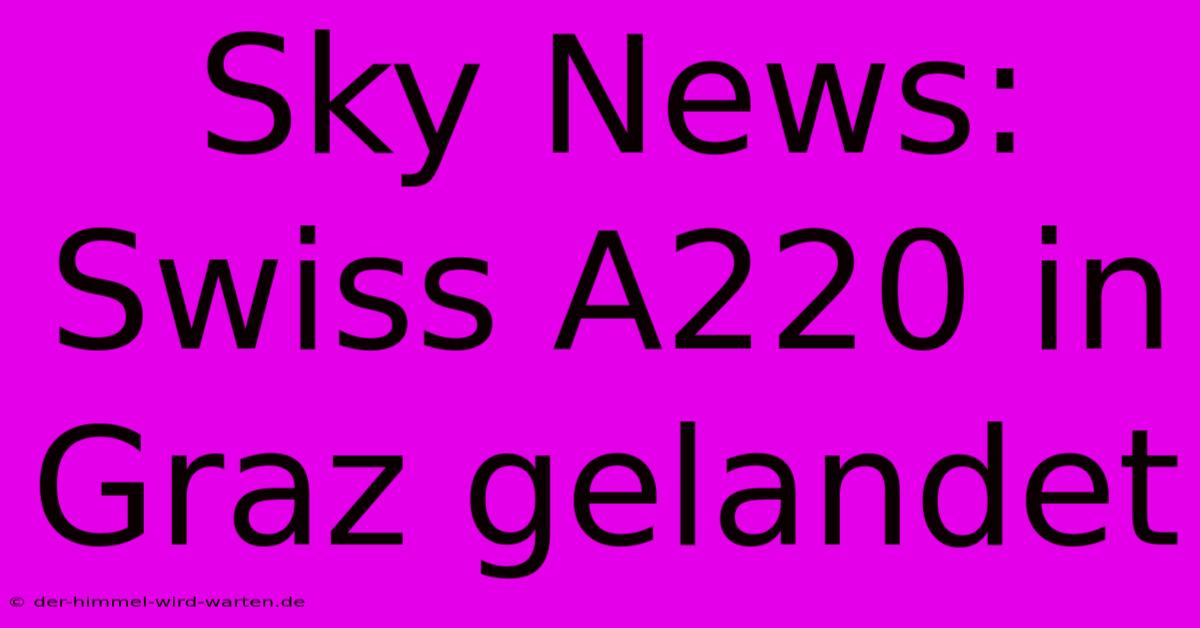 Sky News: Swiss A220 in Graz gelandet

© der-himmel-wird-warten.de